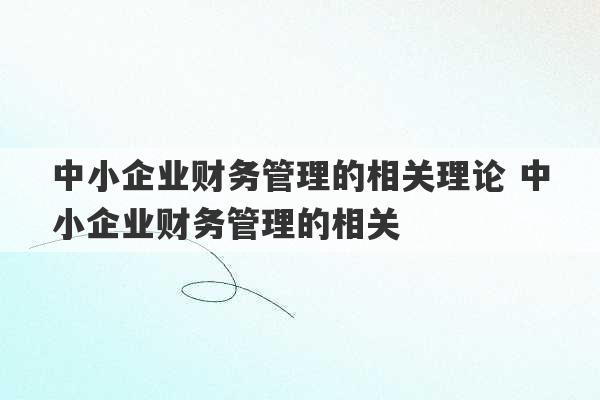 中小企业财务管理的相关理论 中小企业财务管理的相关